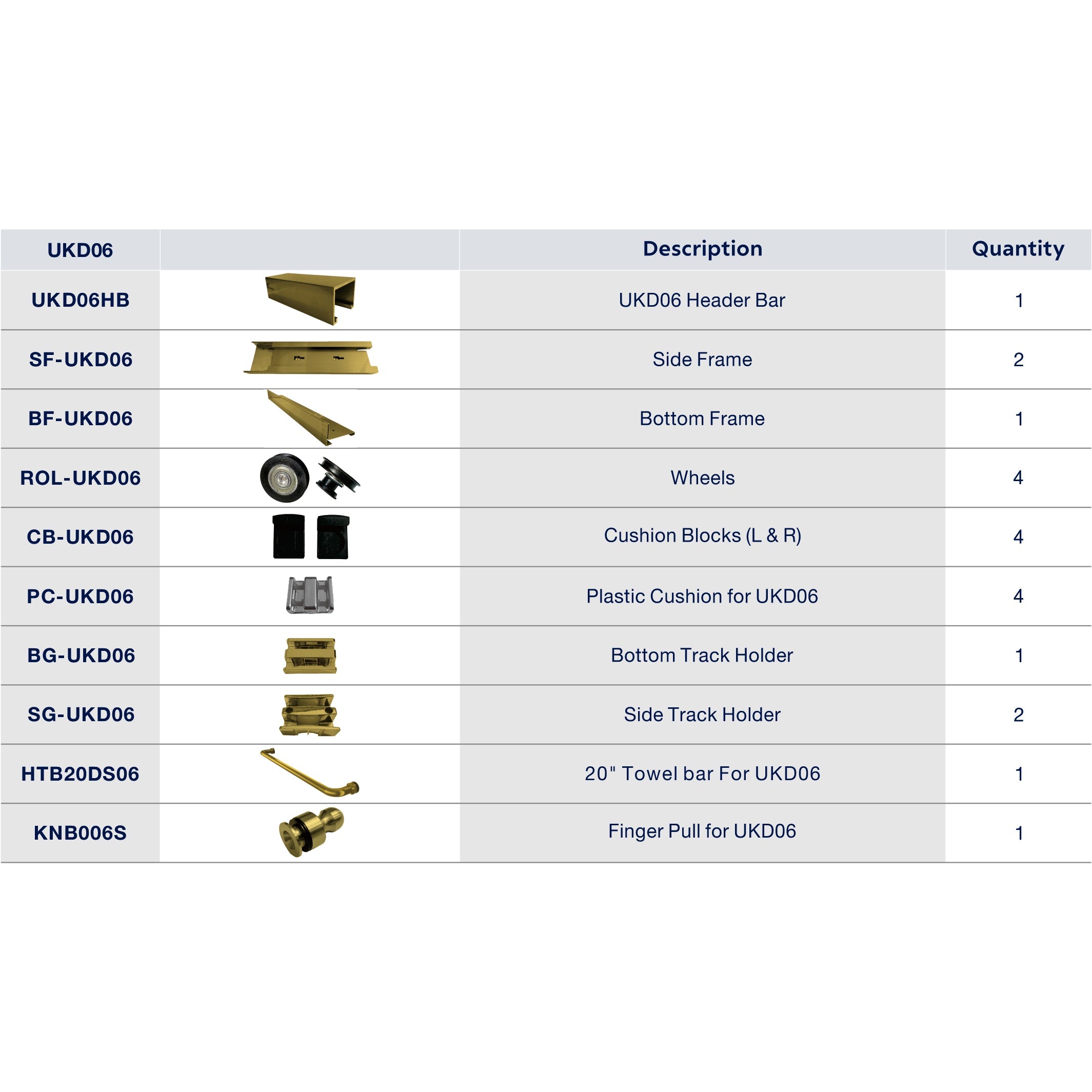 | UKD06 |  | Description | Quantity |
|---|---|---|---|
| UKD06HB |  | UKD06 Header Bar | 1 |
| SF-UKD06 |  | Side Frame | 2 |
| BF-UKD06 |  | Bottom Frame | 1 |
| ROL-UKD06 |  | Wheels | 4 |
| CB-UKD06 |  | Cushion Blocks (L & R) | 4 |
| PC-UKD06 |  | Plastic Cushion for UKD06 | 4 |
| BG-UKD06 |  | Bottom Track Holder | 1 |
| SG-UKD06 |  | Side Track Holder | 2 |
| HTB20DS06 |  | 20" Towel bar For UKD06 | 1 |
| KNB006S |  | Finger Pull for UKD06 | 1 |